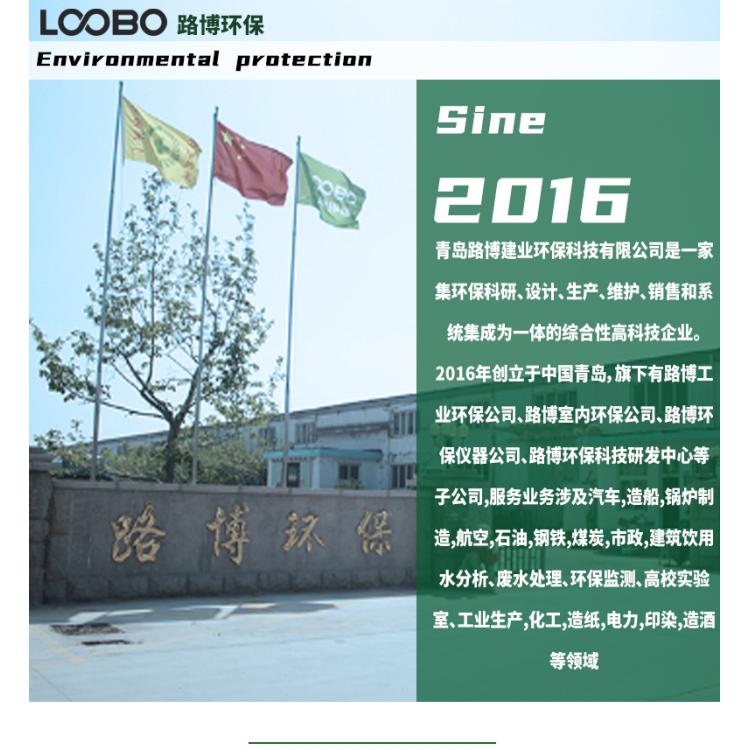 LOOBO 路博环保

Environmental protection

路博环保

Sine

2016

青岛路博建业环保科技有限公司是一家集环保科研、设计、生产、维护、销售和系统集成为一体的综合性高科技企业。2016年创立于中国青岛,旗下有路博工业环保公司、路博室内环保公司、路博环保仪器公司、路博环保科技研发中心等子公司,服务业务涉及汽车,造船,锅炉制造,航空,石油,钢铁,煤炭,市政,建筑饮用水分析、废水处理、环保监测、高校实验室、工业生产,化工,造纸,电力,印染,造酒等领域